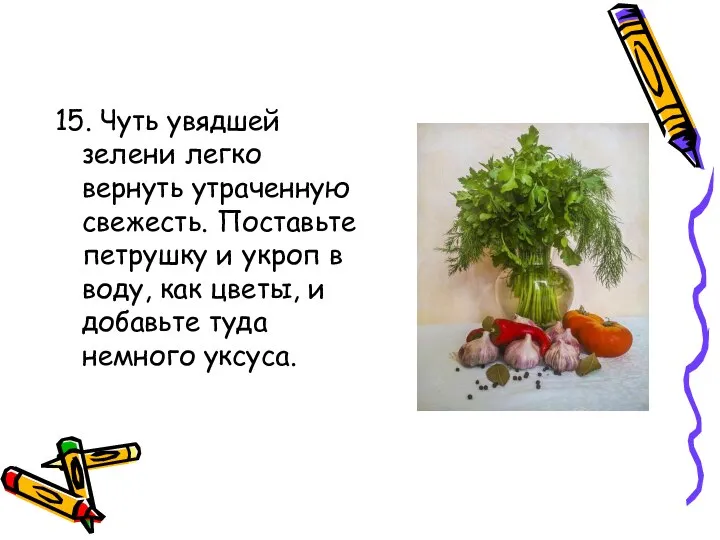 15. Чуть увядшей зелени легко вернуть утраченную свежесть. Поставьте петрушку и укроп в воду, как цветы, и добавьте туда немного уксуса.